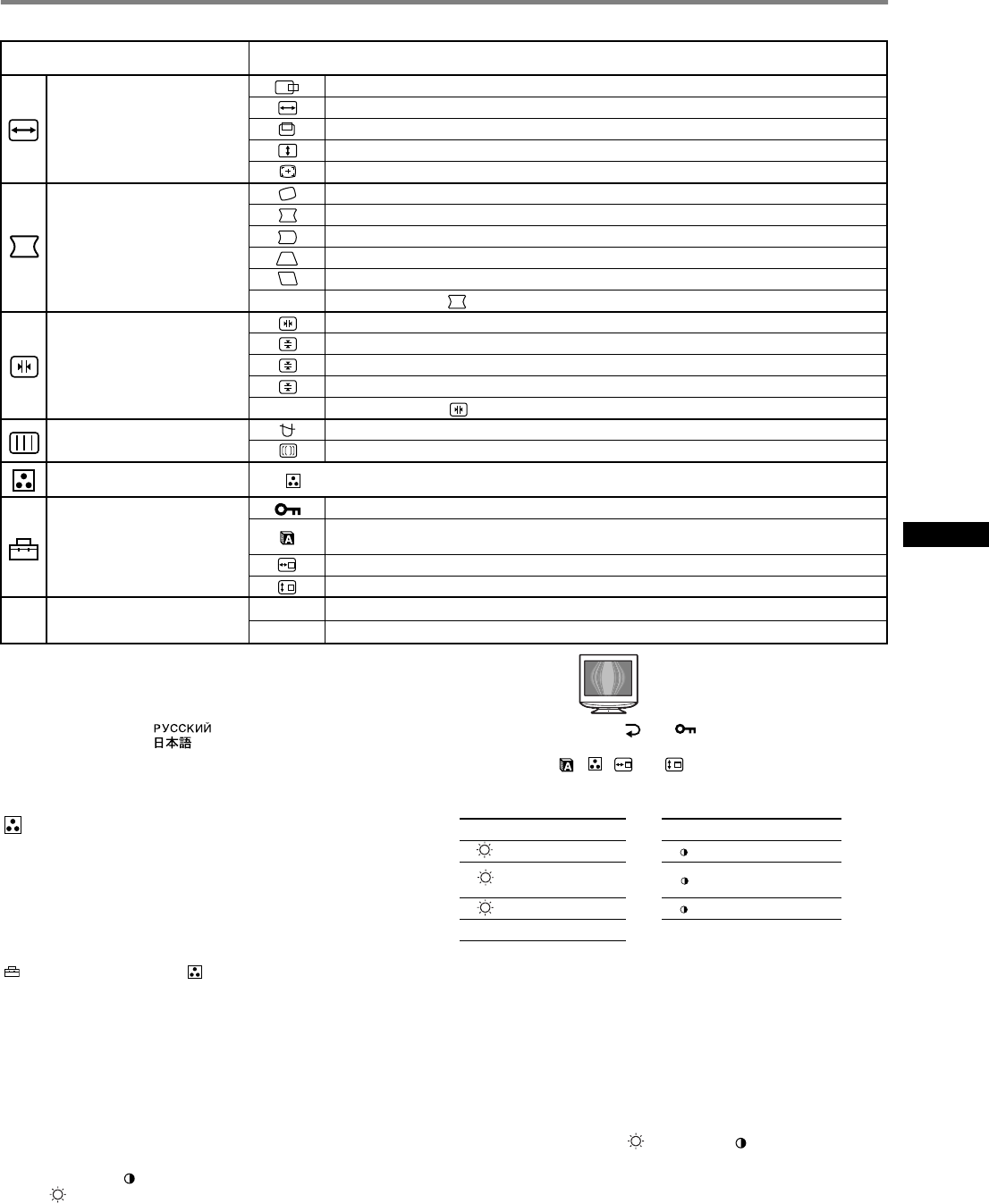 РУССКИЙ
日本語